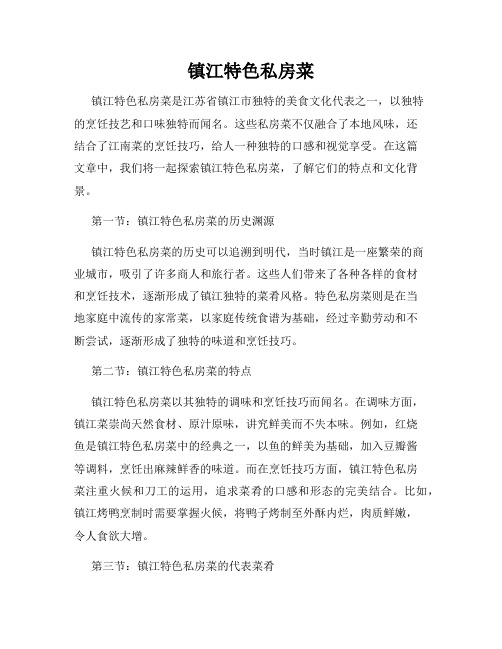 镇江特色私房菜

镇江特色私房菜是江苏省镇江市独特的美食文化代表之一，以独特的烹饪技艺和口味独特而闻名。这些私房菜不仅融合了本地风味，还结合了江南菜的烹饪技巧，给人一种独特的口感和视觉享受。在这篇文章中，我们将一起探索镇江特色私房菜，了解它们的特点和文化背景。

第一节：镇江特色私房菜的历史渊源

镇江特色私房菜的历史可以追溯到明代，当时镇江是一座繁荣的商业城市，吸引了许多商人和旅行者。这些人们带来了各种各样的食材和烹饪技术，逐渐形成了镇江独特的菜肴风格。特色私房菜则是在当地家庭中流传的家常菜，以家庭传统食谱为基础，经过辛勤劳动和不断尝试，逐渐形成了独特的味道和烹饪技巧。

第二节：镇江特色私房菜的特点

镇江特色私房菜以其独特的调味和烹饪技巧而闻名。在调味方面，镇江菜崇尚天然食材、原汁原味，讲究鲜美而不失本味。例如，红烧鱼是镇江特色私房菜中的经典之一，以鱼的鲜美为基础，加入豆瓣酱等调料，烹饪出麻辣鲜香的味道。而在烹饪技巧方面，镇江特色私房菜注重火候和刀工的运用，追求菜肴的口感和形态的完美结合。比如，镇江烤鸭烹制时需要掌握火候，将鸭子烤制至外酥内烂，肉质鲜嫩，令人食欲大增。

第三节：镇江特色私房菜的代表菜肴